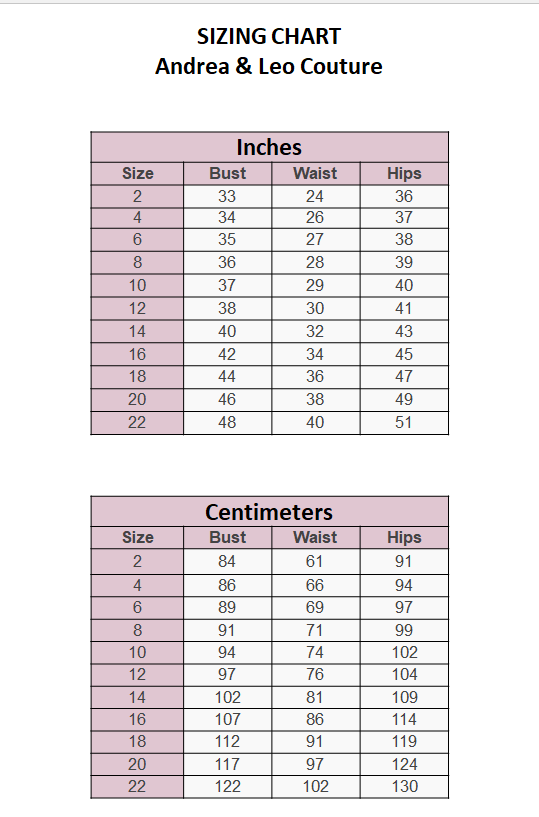 SIZING CHART
Andrea & Leo Couture

Inches

| Size | Bust | Waist | Hips |
|---|---|---|---|
| 2 | 33 | 24 | 36 |
| 4 | 34 | 26 | 37 |
| 6 | 35 | 27 | 38 |
| 8 | 36 | 28 | 39 |
| 10 | 37 | 29 | 40 |
| 12 | 38 | 30 | 41 |
| 14 | 40 | 32 | 43 |
| 16 | 42 | 34 | 45 |
| 18 | 44 | 36 | 47 |
| 20 | 46 | 38 | 49 |
| 22 | 48 | 40 | 51 |

Centimeters

| Size | Bust | Waist | Hips |
|---|---|---|---|
| 2 | 84 | 61 | 91 |
| 4 | 86 | 66 | 94 |
| 6 | 89 | 69 | 97 |
| 8 | 91 | 71 | 99 |
| 10 | 94 | 74 | 102 |
| 12 | 97 | 76 | 104 |
| 14 | 102 | 81 | 109 |
| 16 | 107 | 86 | 114 |
| 18 | 112 | 91 | 119 |
| 20 | 117 | 97 | 124 |
| 22 | 122 | 102 | 130 |